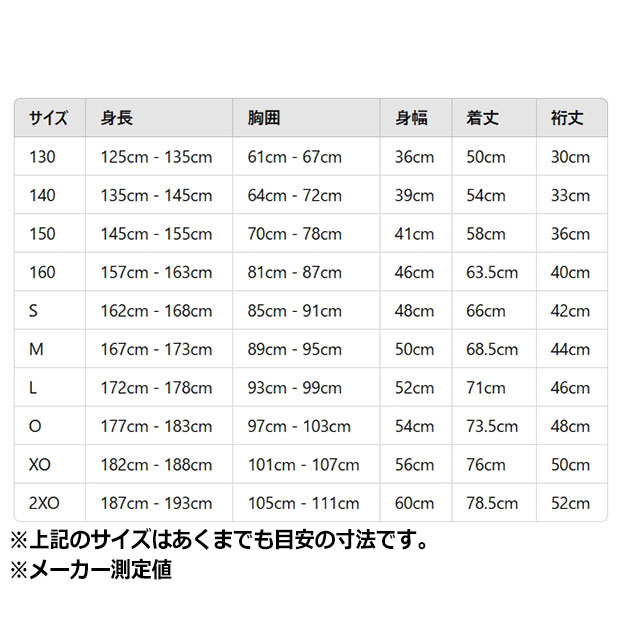 | サイズ | 身長 | 胸囲 | 身幅 | 着丈 | 裄丈 |
|---|---|---|---|---|---|
| 130 | 125cm - 135cm | 61cm - 67cm | 36cm | 50cm | 30cm |
| 140 | 135cm - 145cm | 64cm - 72cm | 39cm | 54cm | 33cm |
| 150 | 145cm - 155cm | 70cm - 78cm | 41cm | 58cm | 36cm |
| 160 | 157cm - 163cm | 81cm - 87cm | 46cm | 63.5cm | 40cm |
| S | 162cm - 168cm | 85cm - 91cm | 48cm | 66cm | 42cm |
| M | 167cm - 173cm | 89cm - 95cm | 50cm | 68.5cm | 44cm |
| L | 172cm - 178cm | 93cm - 99cm | 52cm | 71cm | 46cm |
| O | 177cm - 183cm | 97cm - 103cm | 54cm | 73.5cm | 48cm |
| XO | 182cm - 188cm | 101cm - 107cm | 56cm | 76cm | 50cm |
| 2XO | 187cm - 193cm | 105cm - 111cm | 60cm | 78.5cm | 52cm |

※上記のサイズはあくまでも目安の寸法です。
※メーカー測定値